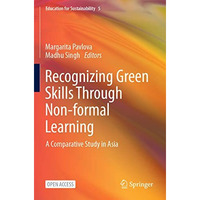 Education for Sustainability 5

Margarita Pavlova
Madhu Singh Editors

Recognizing Green Skills Through Non-formal Learning

A Comparative Study in Asia

OPEN ACCESS

Springer